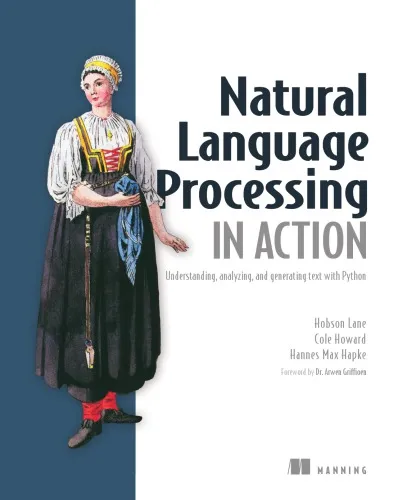 Natural Language Processing
IN ACTION

Understanding, analyzing, and generating text with Python

Hobson Lane
Cole Howard
Hannes Max Hapke

Foreword by Dr. Arwen Griffioen

MANNING